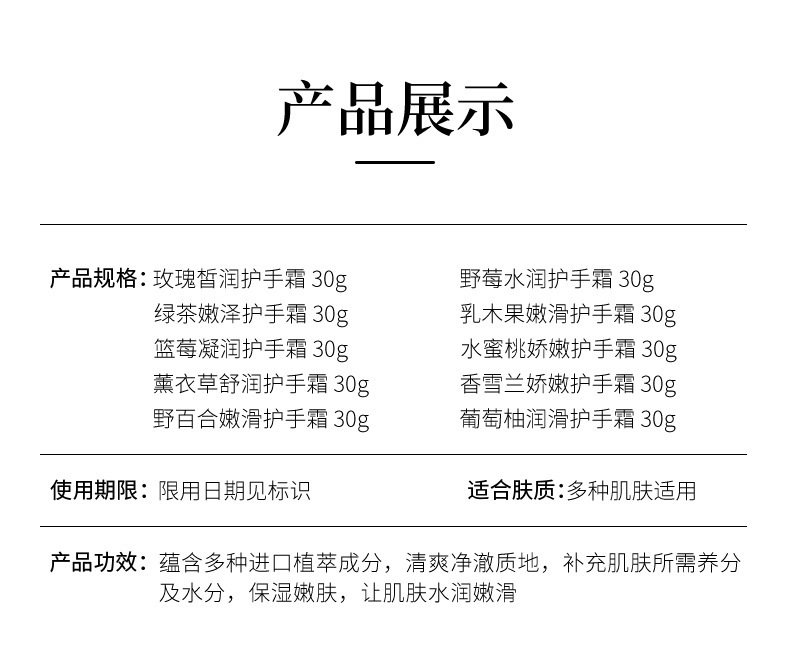 产品展示

产品规格：玫瑰皙润护手霜 30g
绿茶嫩泽护手霜 30g
篮莓凝润护手霜 30g
薰衣草舒润护手霜 30g
野百合嫩滑护手霜 30g

野莓水润护手霜 30g
乳木果嫩滑护手霜 30g
水蜜桃娇嫩护手霜 30g
香雪兰娇嫩护手霜 30g
葡萄柚润滑护手霜 30g

使用期限：限用日期见标识

适合肤质：多种肌肤适用

产品功效：蕴含多种进口植萃成分，清爽净澈质地，补充肌肤所需养分及水分，保湿嫩肤，让肌肤水润嫩滑